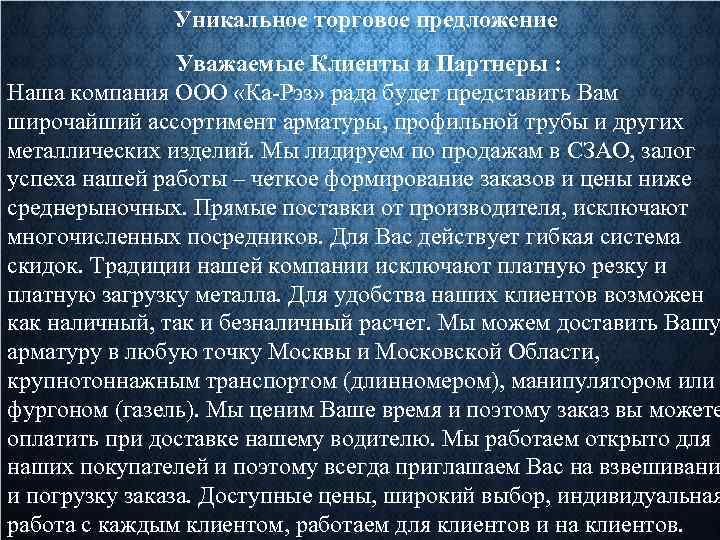 Уникальное торговое предложение

Уважаемые Клиенты и Партнеры :

Наша компания ООО «Ка-Рэз» рада будет представить Вам широчайший ассортимент арматуры, профильной трубы и других металлических изделий. Мы лидируем по продажам в СЗАО, залог успеха нашей работы – четкое формирование заказов и цены ниже среднерыночных. Прямые поставки от производителя, исключают многочисленных посредников. Для Вас действует гибкая система скидок. Традиции нашей компании исключают платную резку и платную загрузку металла. Для удобства наших клиентов возможен как наличный, так и безналичный расчет. Мы можем доставить Вашу арматуру в любую точку Москвы и Московской Области, крупнотоннажным транспортом (длинномером), манипулятором или фургоном (газель). Мы ценим Ваше время и поэтому заказ вы можете оплатить при доставке нашему водителю. Мы работаем открыто для наших покупателей и поэтому всегда приглашаем Вас на взвешивани и погрузку заказа. Доступные цены, широкий выбор, индивидуальная работа с каждым клиентом, работаем для клиентов и на клиентов.